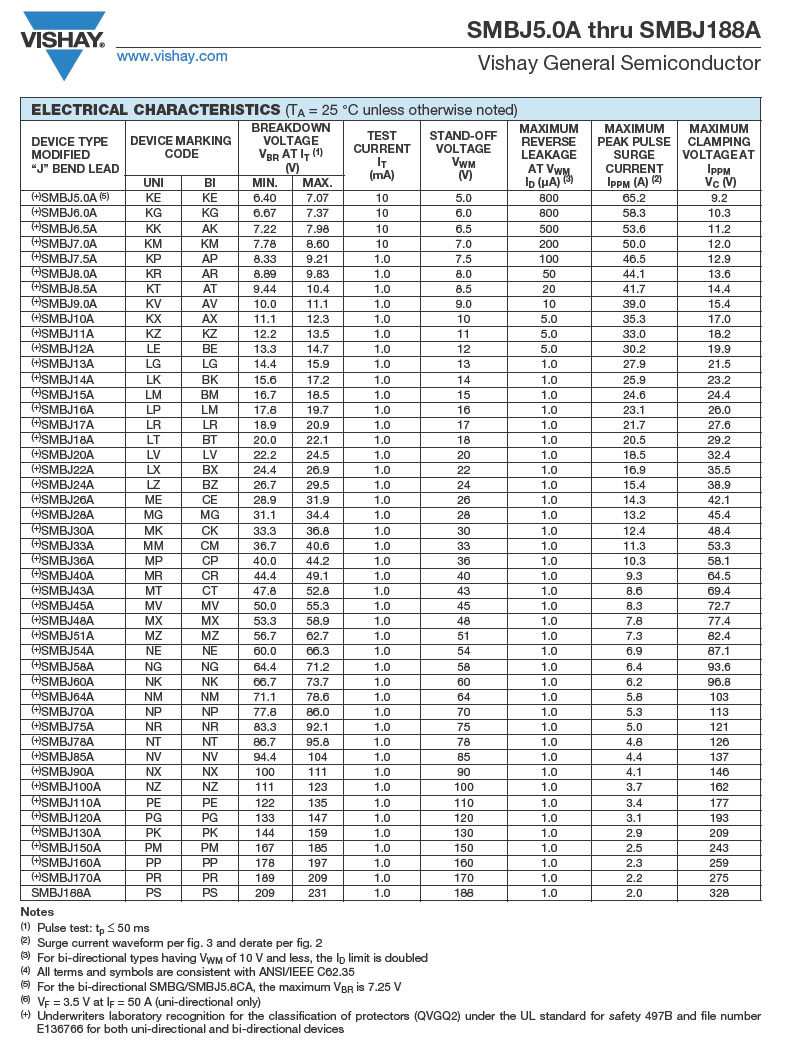 VISHAY.
www.vishay.com

SMBJ5.0A thru SMBJ188A
Vishay General Semiconductor

ELECTRICAL CHARACTERISTICS ($T_A$ = 25 °C unless otherwise noted)

| DEVICE TYPE MODIFIED "J" BEND LEAD | DEVICE MARKING CODE UNI | DEVICE MARKING CODE BI | BREAKDOWN VOLTAGE $V_{BR}$ AT $I_T$ $^{(1)}$ (V) MIN. | BREAKDOWN VOLTAGE $V_{BR}$ AT $I_T$ $^{(1)}$ (V) MAX. | TEST CURRENT $I_T$ (mA) | STAND-OFF VOLTAGE $V_{WM}$ (V) | MAXIMUM REVERSE LEAKAGE AT $V_{WM}$ $I_D$ (µA) $^{(3)}$ | MAXIMUM PEAK PULSE SURGE CURRENT $I_{PPM}$ (A) $^{(2)}$ | MAXIMUM CLAMPING VOLTAGE AT $I_{PPM}$ $V_C$ (V) |
|---|---|---|---|---|---|---|---|---|---|
| $^{(+)}$SMBJ5.0A $^{(5)}$ | KE | KE | 6.40 | 7.07 | 10 | 5.0 | 800 | 65.2 | 9.2 |
| $^{(+)}$SMBJ6.0A | KG | KG | 6.67 | 7.37 | 10 | 6.0 | 800 | 58.3 | 10.3 |
| $^{(+)}$SMBJ6.5A | KK | AK | 7.22 | 7.98 | 10 | 6.5 | 500 | 53.6 | 11.2 |
| $^{(+)}$SMBJ7.0A | KM | KM | 7.78 | 8.60 | 10 | 7.0 | 200 | 50.0 | 12.0 |
| $^{(+)}$SMBJ7.5A | KP | AP | 8.33 | 9.21 | 1.0 | 7.5 | 100 | 46.5 | 12.9 |
| $^{(+)}$SMBJ8.0A | KR | AR | 8.89 | 9.83 | 1.0 | 8.0 | 50 | 44.1 | 13.6 |
| $^{(+)}$SMBJ8.5A | KT | AT | 9.44 | 10.4 | 1.0 | 8.5 | 20 | 41.7 | 14.4 |
| $^{(+)}$SMBJ9.0A | KV | AV | 10.0 | 11.1 | 1.0 | 9.0 | 10 | 39.0 | 15.4 |
| $^{(+)}$SMBJ10A | KX | AX | 11.1 | 12.3 | 1.0 | 10 | 5.0 | 35.3 | 17.0 |
| $^{(+)}$SMBJ11A | KZ | KZ | 12.2 | 13.5 | 1.0 | 11 | 5.0 | 33.0 | 18.2 |
| $^{(+)}$SMBJ12A | LE | BE | 13.3 | 14.7 | 1.0 | 12 | 5.0 | 30.2 | 19.9 |
| $^{(+)}$SMBJ13A | LG | LG | 14.4 | 15.9 | 1.0 | 13 | 1.0 | 27.9 | 21.5 |
| $^{(+)}$SMBJ14A | LK | BK | 15.6 | 17.2 | 1.0 | 14 | 1.0 | 25.9 | 23.2 |
| $^{(+)}$SMBJ15A | LM | BM | 16.7 | 18.5 | 1.0 | 15 | 1.0 | 24.6 | 24.4 |
| $^{(+)}$SMBJ16A | LP | LM | 17.8 | 19.7 | 1.0 | 16 | 1.0 | 23.1 | 26.0 |
| $^{(+)}$SMBJ17A | LR | LR | 18.9 | 20.9 | 1.0 | 17 | 1.0 | 21.7 | 27.6 |
| $^{(+)}$SMBJ18A | LT | BT | 20.0 | 22.1 | 1.0 | 18 | 1.0 | 20.5 | 29.2 |
| $^{(+)}$SMBJ20A | LV | LV | 22.2 | 24.5 | 1.0 | 20 | 1.0 | 18.5 | 32.4 |
| $^{(+)}$SMBJ22A | LX | BX | 24.4 | 26.9 | 1.0 | 22 | 1.0 | 16.9 | 35.5 |
| $^{(+)}$SMBJ24A | LZ | BZ | 26.7 | 29.5 | 1.0 | 24 | 1.0 | 15.4 | 38.9 |
| $^{(+)}$SMBJ26A | ME | CE | 28.9 | 31.9 | 1.0 | 26 | 1.0 | 14.3 | 42.1 |
| $^{(+)}$SMBJ28A | MG | MG | 31.1 | 34.4 | 1.0 | 28 | 1.0 | 13.2 | 45.4 |
| $^{(+)}$SMBJ30A | MK | CK | 33.3 | 36.8 | 1.0 | 30 | 1.0 | 12.4 | 48.4 |
| $^{(+)}$SMBJ33A | MM | CM | 36.7 | 40.6 | 1.0 | 33 | 1.0 | 11.3 | 53.3 |
| $^{(+)}$SMBJ36A | MP | CP | 40.0 | 44.2 | 1.0 | 36 | 1.0 | 10.3 | 58.1 |
| $^{(+)}$SMBJ40A | MR | CR | 44.4 | 49.1 | 1.0 | 40 | 1.0 | 9.3 | 64.5 |
| $^{(+)}$SMBJ43A | MT | CT | 47.8 | 52.8 | 1.0 | 43 | 1.0 | 8.6 | 69.4 |
| $^{(+)}$SMBJ45A | MV | MV | 50.0 | 55.3 | 1.0 | 45 | 1.0 | 8.3 | 72.7 |
| $^{(+)}$SMBJ48A | MX | MX | 53.3 | 58.9 | 1.0 | 48 | 1.0 | 7.8 | 77.4 |
| $^{(+)}$SMBJ51A | MZ | MZ | 56.7 | 62.7 | 1.0 | 51 | 1.0 | 7.3 | 82.4 |
| $^{(+)}$SMBJ54A | NE | NE | 60.0 | 66.3 | 1.0 | 54 | 1.0 | 6.9 | 87.1 |
| $^{(+)}$SMBJ58A | NG | NG | 64.4 | 71.2 | 1.0 | 58 | 1.0 | 6.4 | 93.6 |
| $^{(+)}$SMBJ60A | NK | NK | 66.7 | 73.7 | 1.0 | 60 | 1.0 | 6.2 | 96.8 |
| $^{(+)}$SMBJ64A | NM | NM | 71.1 | 78.6 | 1.0 | 64 | 1.0 | 5.8 | 103 |
| $^{(+)}$SMBJ70A | NP | NP | 77.8 | 86.0 | 1.0 | 70 | 1.0 | 5.3 | 113 |
| $^{(+)}$SMBJ75A | NR | NR | 83.3 | 92.1 | 1.0 | 75 | 1.0 | 5.0 | 121 |
| $^{(+)}$SMBJ78A | NT | NT | 86.7 | 95.8 | 1.0 | 78 | 1.0 | 4.8 | 126 |
| $^{(+)}$SMBJ85A | NV | NV | 94.4 | 104 | 1.0 | 85 | 1.0 | 4.4 | 137 |
| $^{(+)}$SMBJ90A | NX | NX | 100 | 111 | 1.0 | 90 | 1.0 | 4.1 | 146 |
| $^{(+)}$SMBJ100A | NZ | NZ | 111 | 123 | 1.0 | 100 | 1.0 | 3.7 | 162 |
| $^{(+)}$SMBJ110A | PE | PE | 122 | 135 | 1.0 | 110 | 1.0 | 3.4 | 177 |
| $^{(+)}$SMBJ120A | PG | PG | 133 | 147 | 1.0 | 120 | 1.0 | 3.1 | 193 |
| $^{(+)}$SMBJ130A | PK | PK | 144 | 159 | 1.0 | 130 | 1.0 | 2.9 | 209 |
| $^{(+)}$SMBJ150A | PM | PM | 167 | 185 | 1.0 | 150 | 1.0 | 2.5 | 243 |
| $^{(+)}$SMBJ160A | PP | PP | 178 | 197 | 1.0 | 160 | 1.0 | 2.3 | 259 |
| $^{(+)}$SMBJ170A | PR | PR | 189 | 209 | 1.0 | 170 | 1.0 | 2.2 | 275 |
| SMBJ188A | PS | PS | 209 | 231 | 1.0 | 188 | 1.0 | 2.0 | 328 |

Notes
$^{(1)}$ Pulse test: $t_p \leq 50$ ms
$^{(2)}$ Surge current waveform per fig. 3 and derate per fig. 2
$^{(3)}$ For bi-directional types having $V_{WM}$ of 10 V and less, the $I_D$ limit is doubled
$^{(4)}$ All terms and symbols are consistent with ANSI/IEEE C62.35
$^{(5)}$ For the bi-directional SMBG/SMBJ5.8CA, the maximum $V_{BR}$ is 7.25 V
$^{(6)}$ $V_F$ = 3.5 V at $I_F$ = 50 A (uni-directional only)
$^{(+)}$ Underwriters laboratory recognition for the classification of protectors (QVGQ2) under the UL standard for safety 497B and file number E136766 for both uni-directional and bi-directional devices